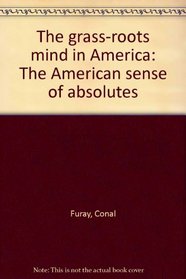 The grass-roots mind in America: The American sense of absolutes

Furay, Conal

Note: This is not the actual book cover